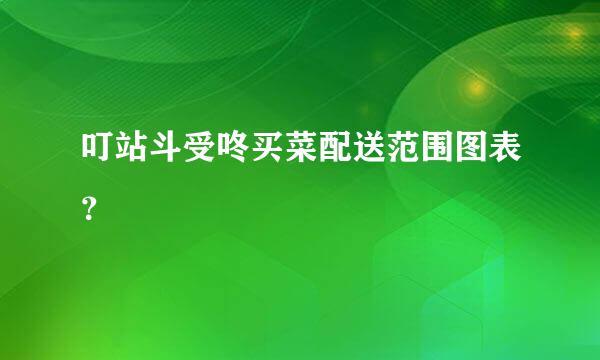 叮站斗受咚买菜配送范围图表？